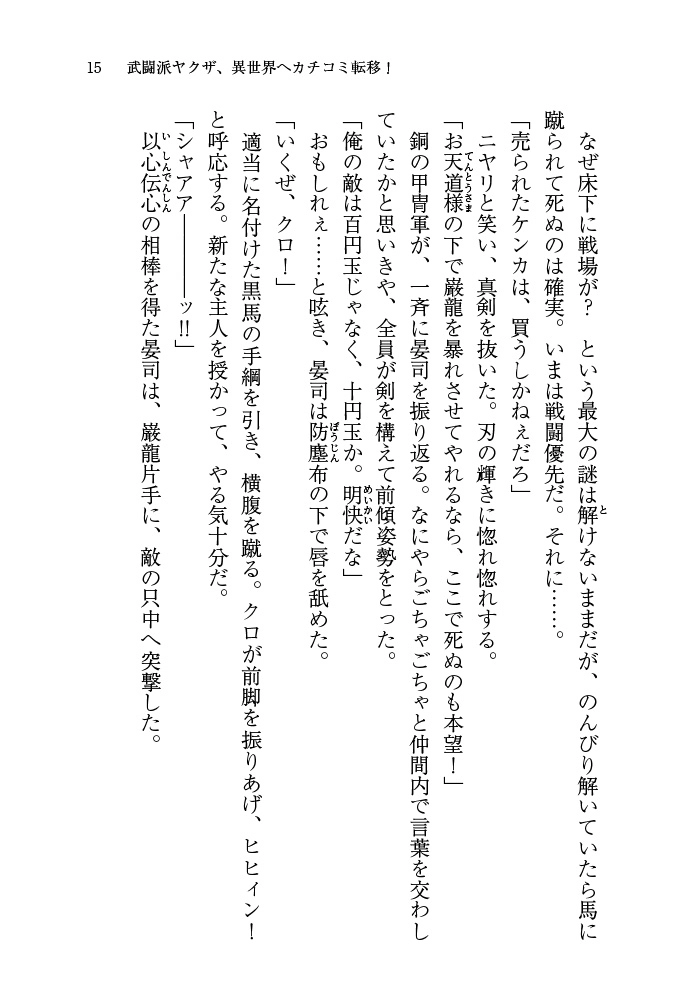 15　武闘派ヤクザ、異世界へカチコミ転移！

なぜ床下に戦場が？　という最大の謎は解けないままだが、のんびり解いていたら馬に蹴られて死ぬのは確実。いまは戦闘優先だ。それに……。

「売られたケンカは、買うしかねぇだろ」

ニヤリと笑い、真剣を抜いた。刃の輝きに惚れ惚れする。

「お天道様の下で巌龍を暴れさせてやれるなら、ここで死ぬのも本望！」

銅の甲冑軍が、一斉に晏司を振り返る。なにやらごちゃごちゃと仲間内で言葉を交わしていたかと思いきや、全員が剣を構えて前傾姿勢をとった。

「俺の敵は百円玉じゃなく、十円玉か。明快だな」

おもしれぇ……と呟き、晏司は防塵布の下で唇を舐めた。

「いくぜ、クロ！」

適当に名付けた黒馬の手綱を引き、横腹を蹴る。クロが前脚を振りあげ、ヒヒィン！と呼応する。新たな主人を授かって、やる気十分だ。

「シャアア――――ッ!!」

以心伝心の相棒を得た晏司は、巌龍片手に、敵の只中へ突撃した。